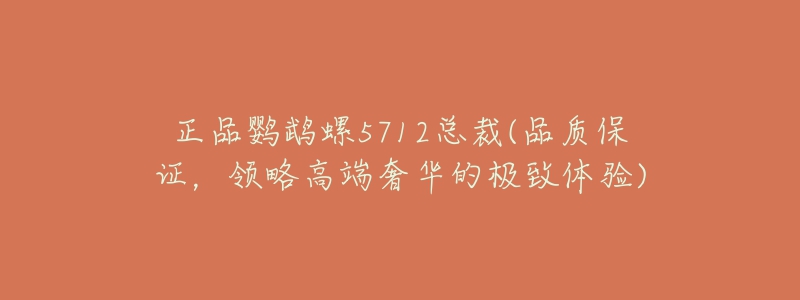 正品鹦鹉螺5712总裁(品质保证，领略高端奢华的极致体验)